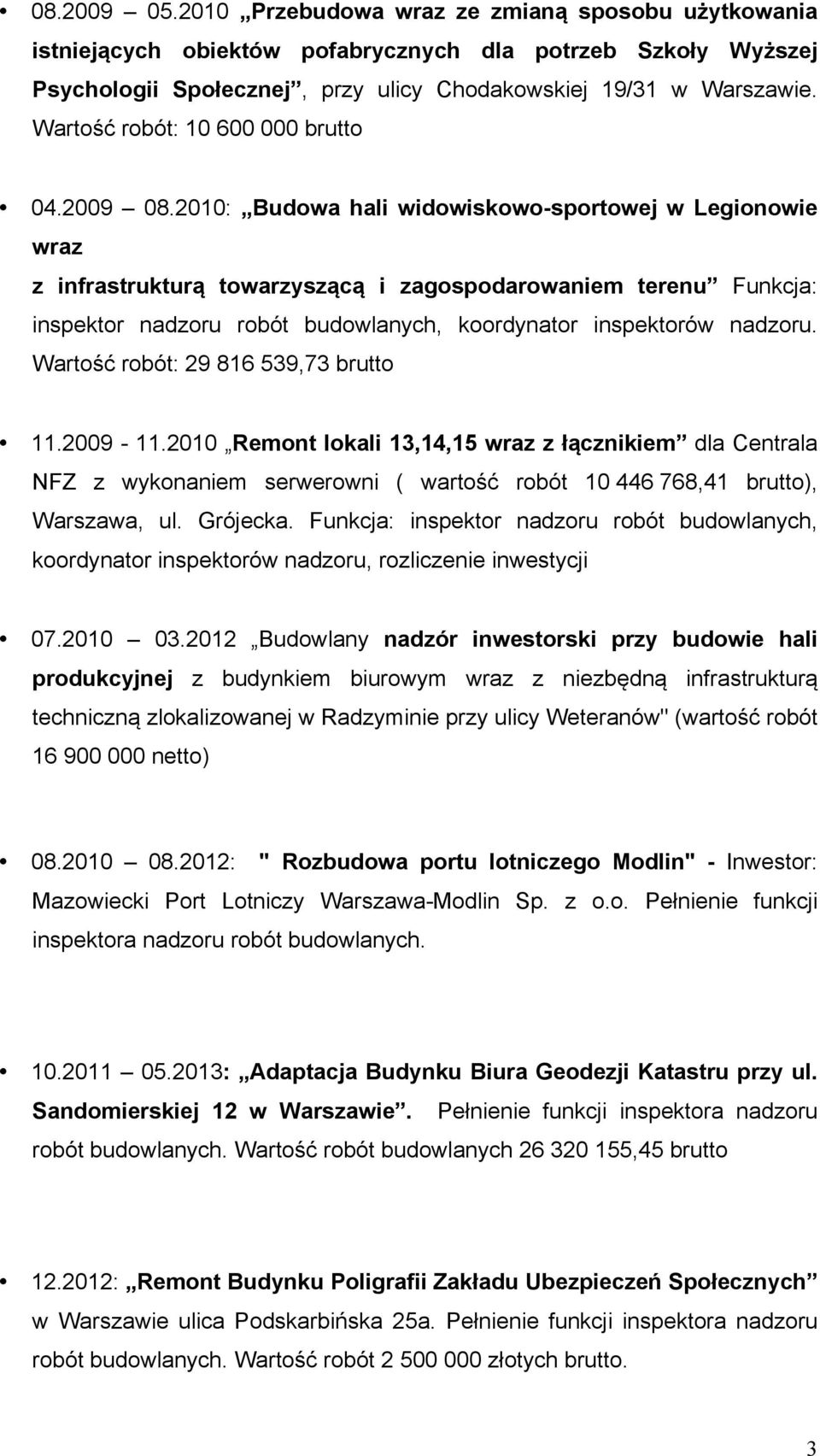 • 08.2009 – 05.2010 „Przebudowa wraz ze zmianą sposobu użytkowania istniejących obiektów pofabrycznych dla potrzeb Szkoły Wyższej Psychologii Społecznej”, przy ulicy Chodakowskiej 19/31 w Warszawie. Wartość robót: 10 600 000 brutto

• 04.2009 – 08.2010: „Budowa hali widowiskowo-sportowej w Legionowie wraz
z infrastrukturą towarzyszącą i zagospodarowaniem terenu” Funkcja: inspektor nadzoru robót budowlanych, koordynator inspektorów nadzoru. Wartość robót: 29 816 539,73 brutto

• 11.2009 - 11.2010 „Remont lokali 13,14,15 wraz z łącznikiem” dla Centrala NFZ z wykonaniem serwerowni ( wartość robót 10 446 768,41 brutto), Warszawa, ul. Grójecka. Funkcja: inspektor nadzoru robót budowlanych, koordynator inspektorów nadzoru, rozliczenie inwestycji

• 07.2010 – 03.2012 „Budowlany nadzór inwestorski przy budowie hali produkcyjnej z budynkiem biurowym wraz z niezbędną infrastrukturą techniczną zlokalizowanej w Radzyminie przy ulicy Weteranów" (wartość robót 16 900 000 netto)

• 08.2010 – 08.2012: " Rozbudowa portu lotniczego Modlin" - Inwestor: Mazowiecki Port Lotniczy Warszawa-Modlin Sp. z o.o. Pełnienie funkcji inspektora nadzoru robót budowlanych.

• 10.2011 – 05.2013: „Adaptacja Budynku Biura Geodezji Katastru przy ul. Sandomierskiej 12 w Warszawie”. Pełnienie funkcji inspektora nadzoru robót budowlanych. Wartość robót budowlanych 26 320 155,45 brutto

• 12.2012: „Remont Budynku Poligrafii Zakładu Ubezpieczeń Społecznych” w Warszawie ulica Podskarbińska 25a. Pełnienie funkcji inspektora nadzoru robót budowlanych. Wartość robót 2 500 000 złotych brutto.

3